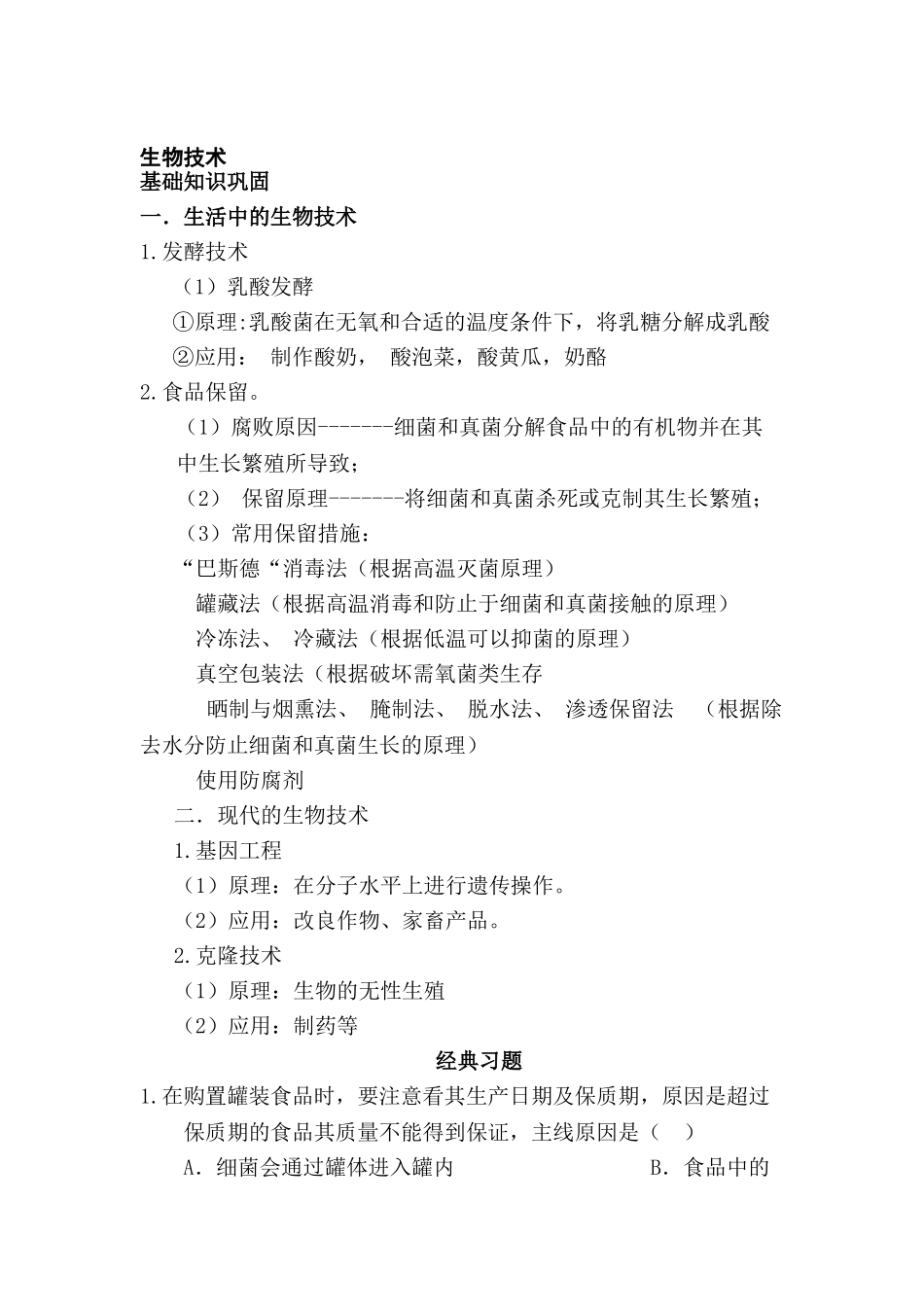 生物技术
基础知识巩固
一. 生活中的生物技术
1.发酵技术
（1）乳酸发酵
①原理:乳酸菌在无氧和合适的温度条件下，将乳糖分解成乳酸
②应用： 制作酸奶， 酸泡菜，酸黄瓜，奶酪
2.食品保留。
（1）腐败原因-------细菌和真菌分解食品中的有机物并在其中生长繁殖所导致；
（2） 保留原理-------将细菌和真菌杀死或克制其生长繁殖；
（3）常用保留措施：
“巴斯德“消毒法（根据高温灭菌原理）
罐藏法（根据高温消毒和防止于细菌和真菌接触的原理）
冷冻法、 冷藏法（根据低温可以抑菌的原理）
真空包装法（根据破坏需氧菌类生存
晒制与烟熏法、 腌制法、 脱水法、 渗透保留法 （根据除去水分防止细菌和真菌生长的原理）
使用防腐剂
二. 现代的生物技术
1.基因工程
（1）原理：在分子水平上进行遗传操作。
（2）应用：改良作物、家畜产品。
2.克隆技术
（1）原理：生物的无性生殖
（2）应用：制药等
经典习题
1.在购置罐装食品时，要注意看其生产日期及保质期，原因是超过保质期的食品其质量不能得到保证，主线原因是（ ）
A. 细菌会通过罐体进入罐内 B. 食品中的